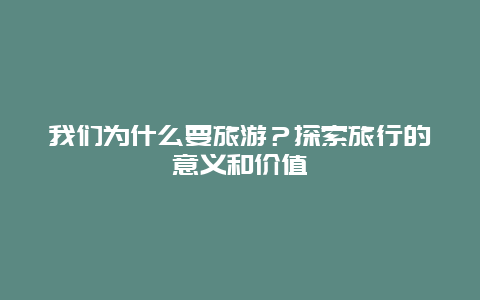 我们为什么要旅游？探索旅行的意义和价值